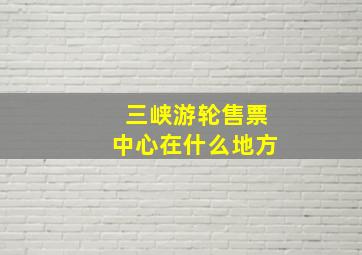 三峡游轮售票中心在什么地方